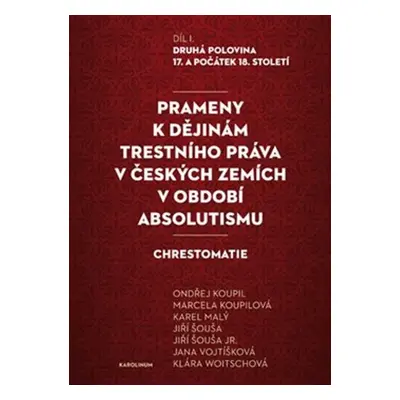 DÍL I.
DRUHÁ POLOVINA
17. A POČÁTEK 18. STOLETÍ

PRAMENY
K DĚJINÁM
TRESTNÍHO PRÁVA
V ČESKÝCH ZEMÍCH
V OBDOBÍ
ABSOLUTISMU

CHRESTOMATIE

ONDŘEJ KOUPIL
MARCELA KOUPILOVÁ
KAREL MALÝ
JIŘÍ ŠOUŠA
JIŘÍ ŠOUŠA JR.
JANA VOJTÍŠKOVÁ
KLÁRA WOITSCHOVÁ

KAROLINUM